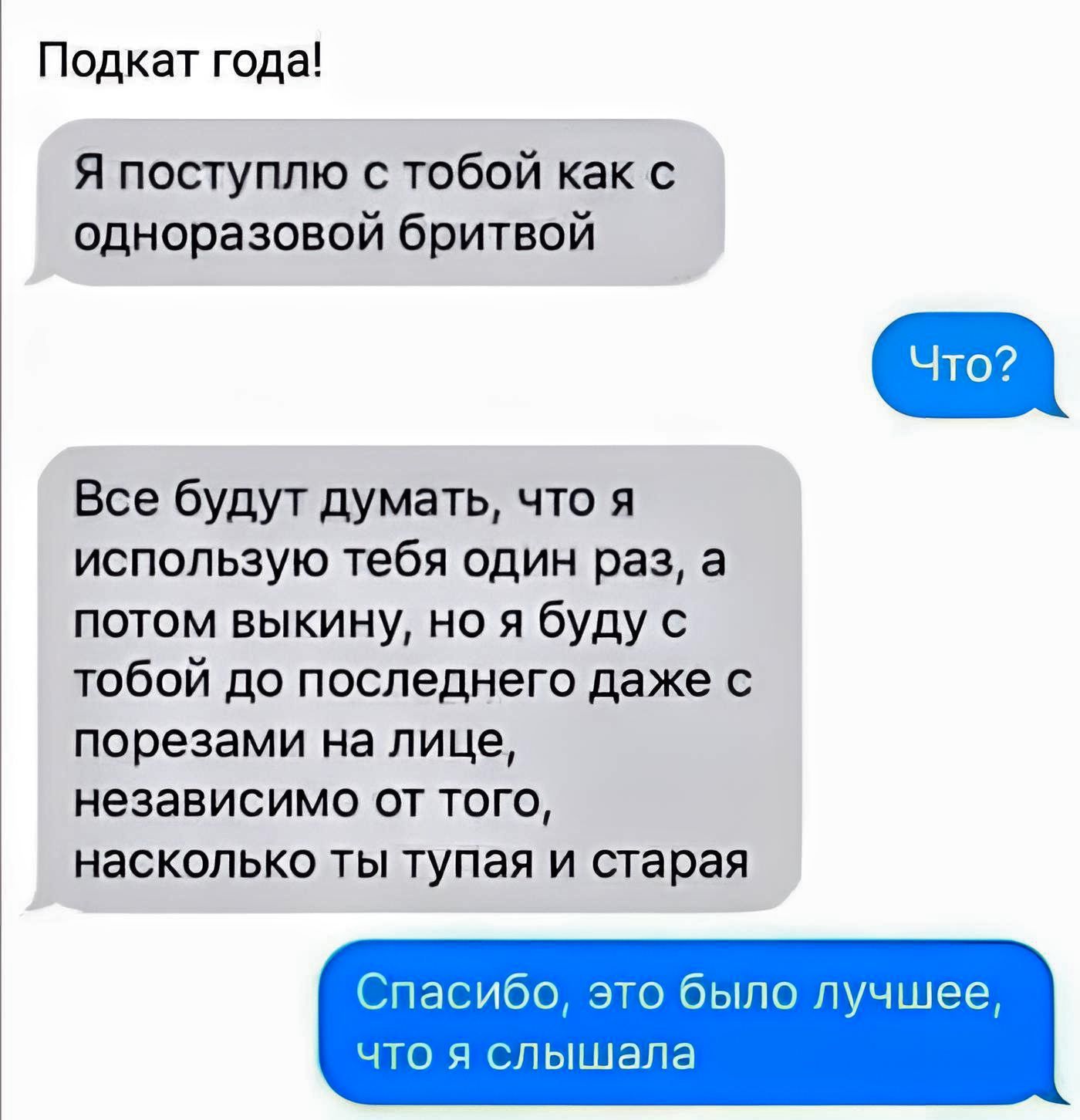 Подкат года!

Я поступлю с тобой как с одноразовой бритвой

Что?

Все будут думать, что я использую тебя один раз, а потом выкину, но я буду с тобой до последнего даже с порезами на лице, независимо от того, насколько ты тупая и старая

Спасибо, это было лучшее, что я слышала